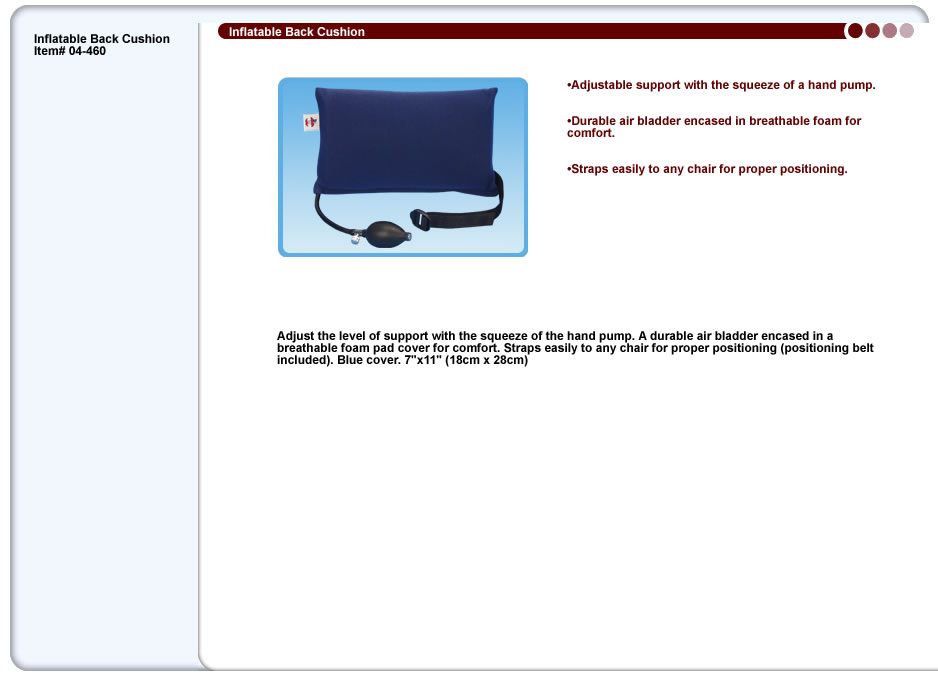 Inflatable Back Cushion
Item# 04-460

Inflatable Back Cushion

•Adjustable support with the squeeze of a hand pump.

•Durable air bladder encased in breathable foam for comfort.

•Straps easily to any chair for proper positioning.

Adjust the level of support with the squeeze of the hand pump. A durable air bladder encased in a breathable foam pad cover for comfort. Straps easily to any chair for proper positioning (positioning belt included). Blue cover. 7"x11" (18cm x 28cm)